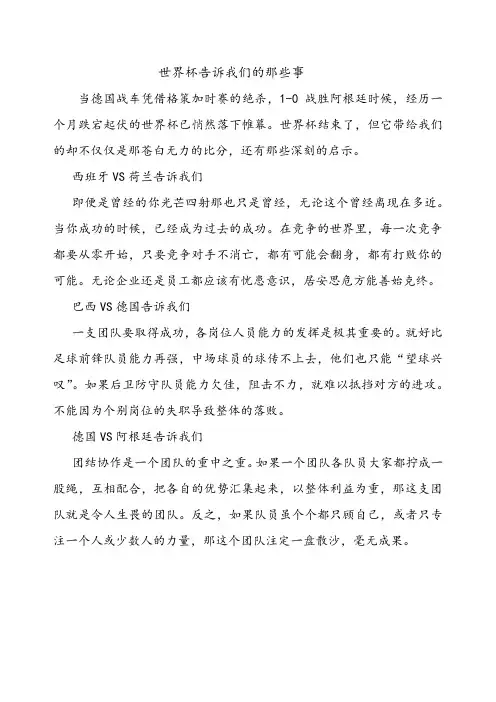 世界杯告诉我们的那些事

当德国战车凭借格策加时赛的绝杀，1-0 战胜阿根廷时候，经历一个月跌宕起伏的世界杯已悄然落下帷幕。世界杯结束了，但它带给我们的却不仅仅是那苍白无力的比分，还有那些深刻的启示。

西班牙 VS 荷兰告诉我们

即便是曾经的你光芒四射那也只是曾经，无论这个曾经离现在多近。当你成功的时候，已经成为过去的成功。在竞争的世界里，每一次竞争都要从零开始，只要竞争对手不消亡，都有可能会翻身，都有打败你的可能。无论企业还是员工都应该有忧患意识，居安思危方能善始克终。

巴西 VS 德国告诉我们

一支团队要取得成功，各岗位人员能力的发挥是极其重要的。就好比足球前锋队员能力再强，中场球员的球传不上去，他们也只能“望球兴叹”。如果后卫防守队员能力欠佳，阻击不力，就难以抵挡对方的进攻。不能因为个别岗位的失职导致整体的落败。

德国 VS 阿根廷告诉我们

团结协作是一个团队的重中之重。如果一个团队各队员大家都拧成一股绳，互相配合，把各自的优势汇集起来，以整体利益为重，那这支团队就是令人生畏的团队。反之，如果队员虽个个都只顾自己，或者只专注一个人或少数人的力量，那这个团队注定一盘散沙，毫无成果。